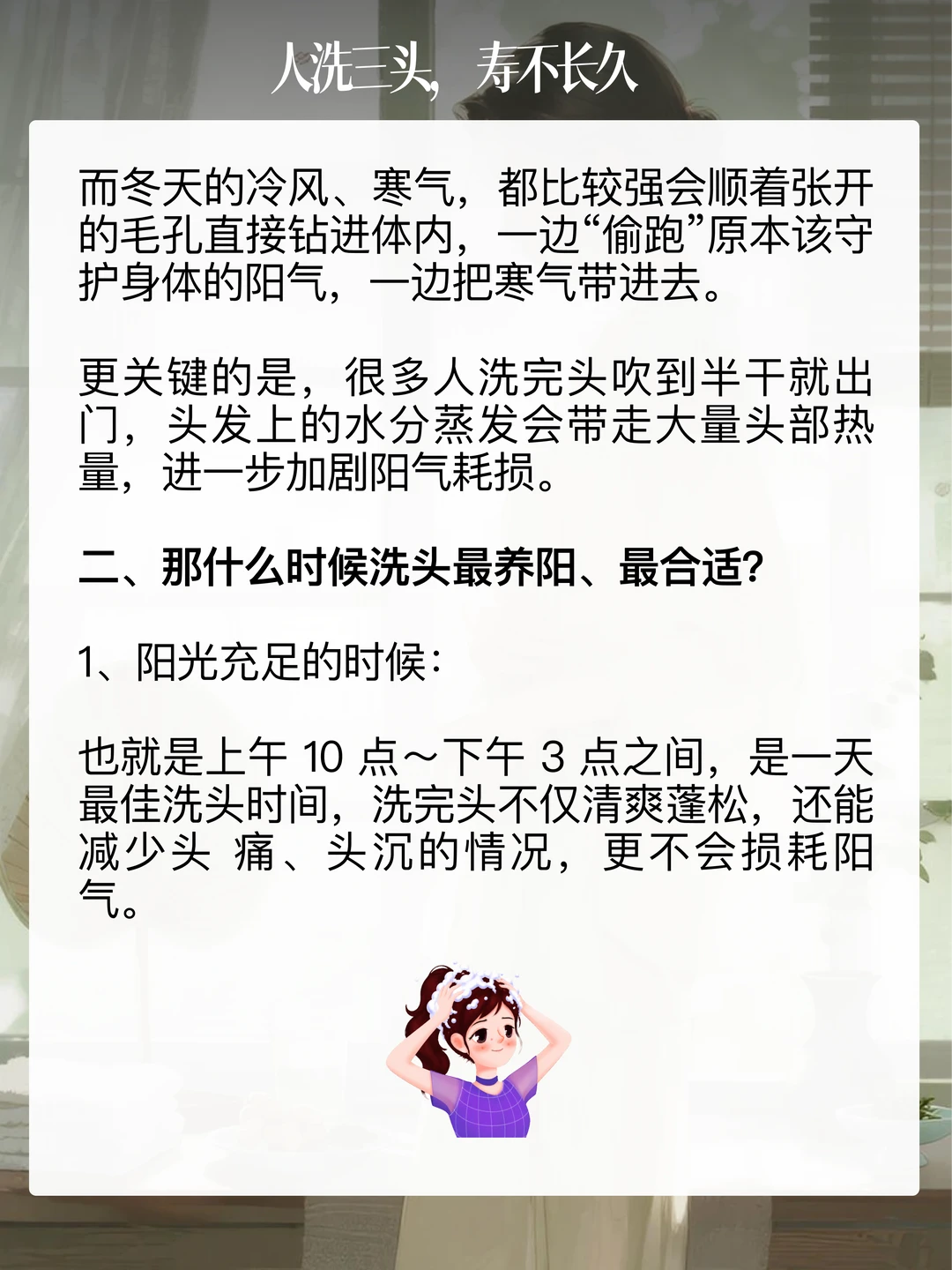 人洗三头，寿不长久

而冬天的冷风、寒气，都比较强会顺着张开的毛孔直接钻进体内，一边“偷跑”原本该守护身体的阳气，一边把寒气带进去。

更关键的是，很多人洗完头吹到半干就出门，头发上的水分蒸发会带走大量头部热量，进一步加剧阳气耗损。

二、那什么时候洗头最养阳、最合适?

1、阳光充足的时候:

也就是上午10点～下午3点之间，是一天最佳洗头时间，洗完头不仅清爽蓬松，还能减少头 痛、头沉的情况，更不会损耗阳气。